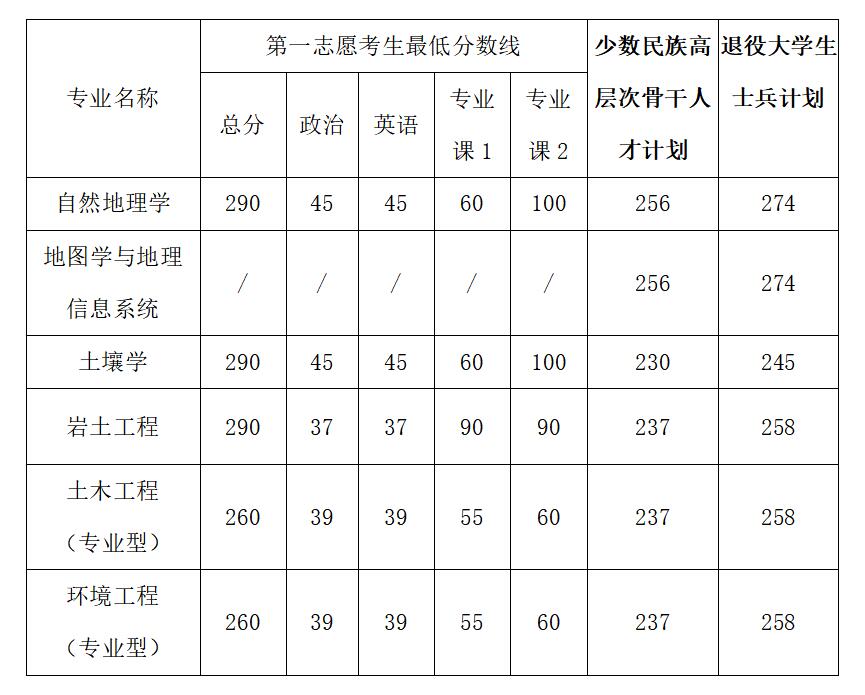 | 专业名称 | 第一志愿考生最低分数线 |  |  |  |  | 少数民族高层次骨干人才计划 | 退役大学生士兵计划 |
|---|---|---|---|---|---|---|---|
|  | 总分 | 政治 | 英语 | 专业课1 | 专业课2 |  |  |
| 自然地理学 | 290 | 45 | 45 | 60 | 100 | 256 | 274 |
| 地图学与地理信息系统 | / | / | / | / | / | 256 | 274 |
| 土壤学 | 290 | 45 | 45 | 60 | 100 | 230 | 245 |
| 岩土工程 | 290 | 37 | 37 | 90 | 90 | 237 | 258 |
| 土木工程（专业型） | 260 | 39 | 39 | 55 | 60 | 237 | 258 |
| 环境工程（专业型） | 260 | 39 | 39 | 55 | 60 | 237 | 258 |